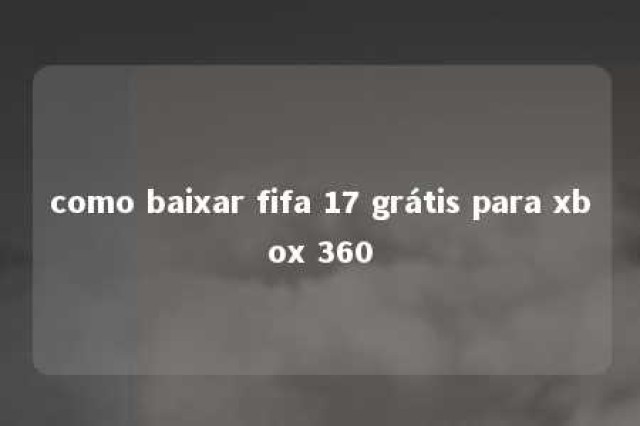 como baixar fifa 17 grátis para xbox 360